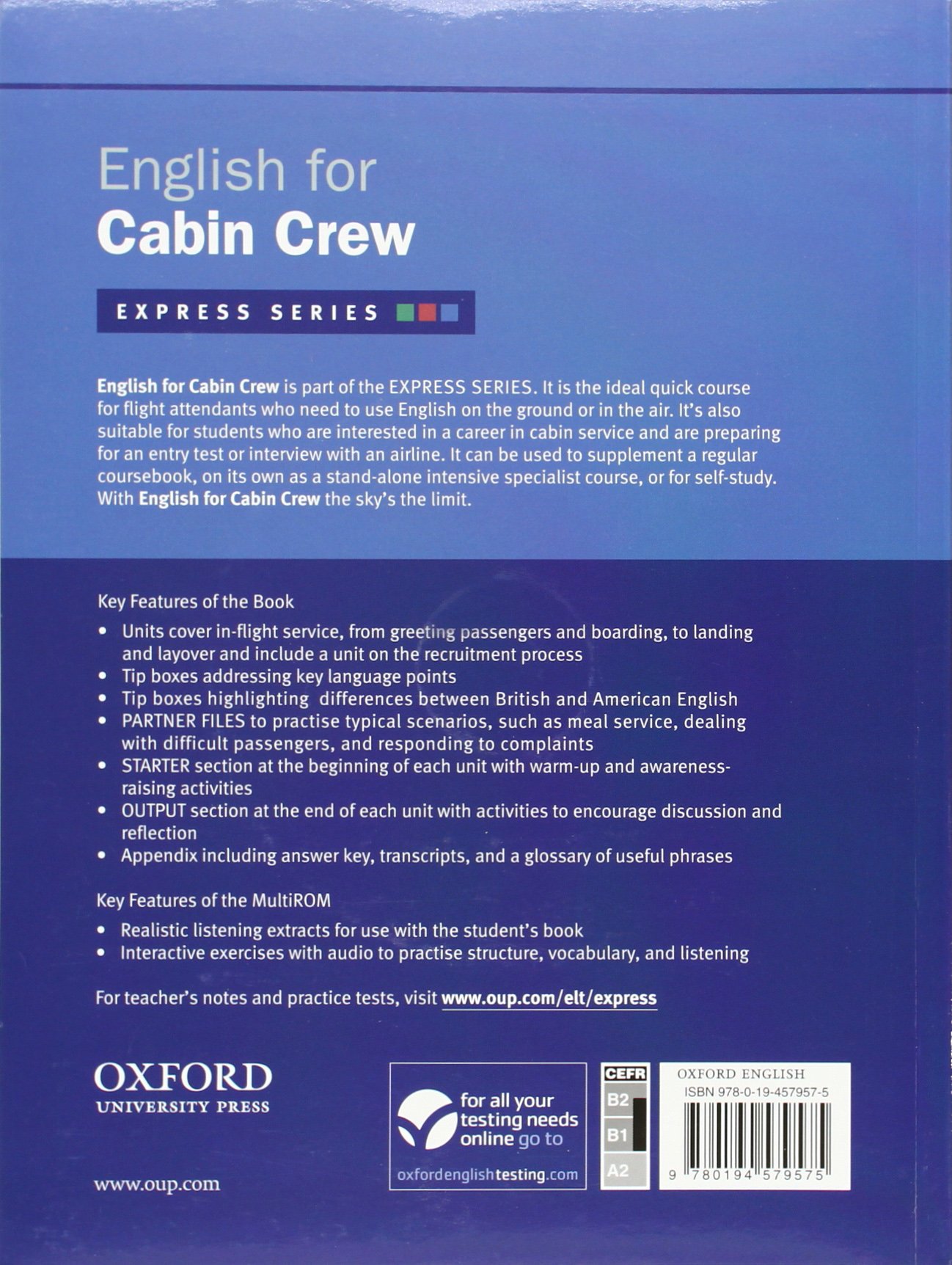 English for
Cabin Crew

EXPRESS SERIES

English for Cabin Crew is part of the EXPRESS SERIES. It is the ideal quick course for flight attendants who need to use English on the ground or in the air. It's also suitable for students who are interested in a career in cabin service and are preparing for an entry test or interview with an airline. It can be used to supplement a regular coursebook, on its own as a stand-alone intensive specialist course, or for self-study. With English for Cabin Crew the sky's the limit.

Key Features of the Book

• Units cover in-flight service, from greeting passengers and boarding, to landing and layover and include a unit on the recruitment process
• Tip boxes addressing key language points
• Tip boxes highlighting differences between British and American English
• PARTNER FILES to practise typical scenarios, such as meal service, dealing with difficult passengers, and responding to complaints
• STARTER section at the beginning of each unit with warm-up and awareness-raising activities
• OUTPUT section at the end of each unit with activities to encourage discussion and reflection
• Appendix including answer key, transcripts, and a glossary of useful phrases

Key Features of the MultiROM

• Realistic listening extracts for use with the student's book
• Interactive exercises with audio to practise structure, vocabulary, and listening

For teacher's notes and practice tests, visit www.oup.com/elt/express

OXFORD
UNIVERSITY PRESS

www.oup.com

for all your testing needs online go to
oxfordenglishtesting.com

CEFR
B2
B1
A2

OXFORD ENGLISH
ISBN 978-0-19-457957-5
9 780194 579575